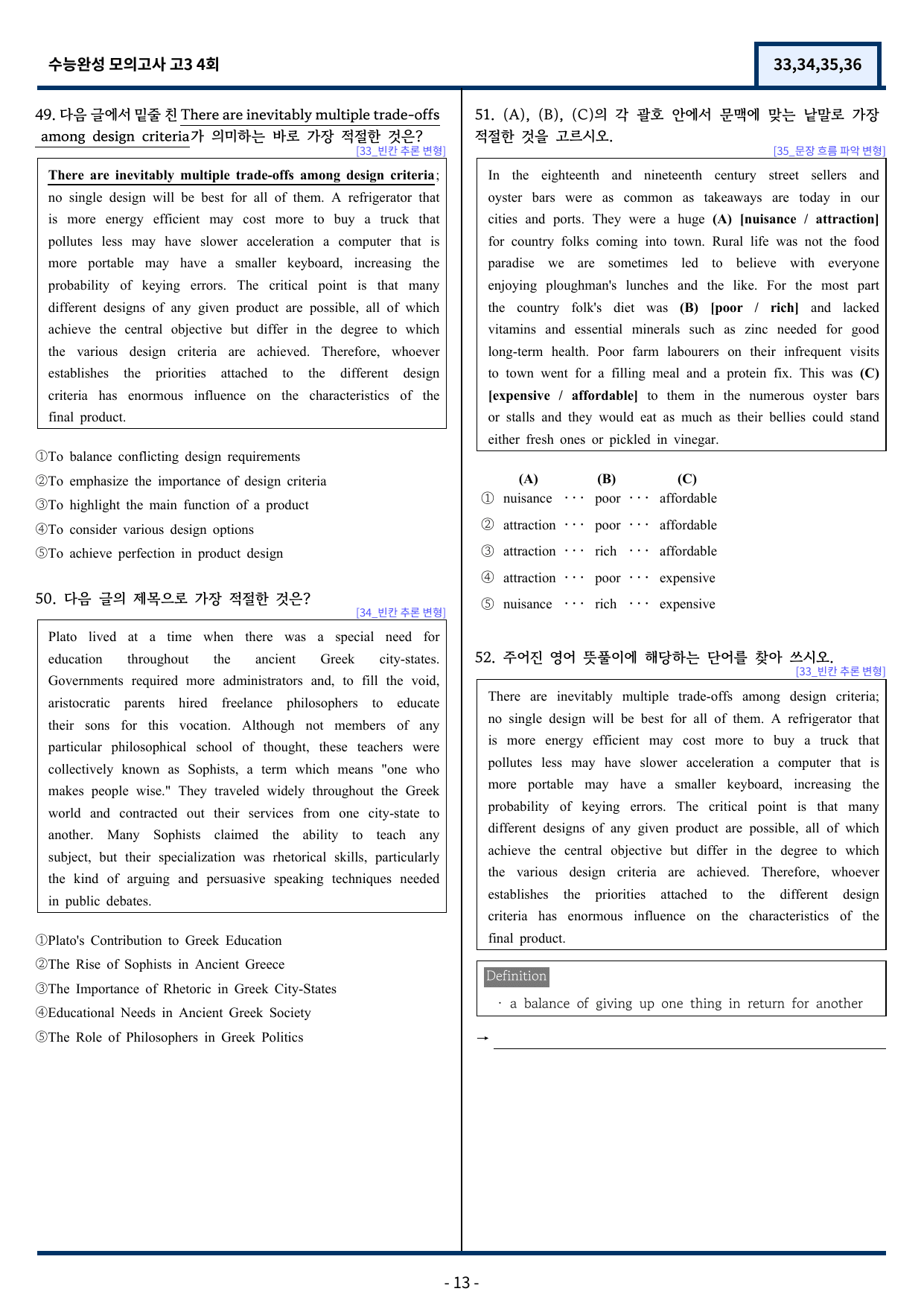 수능완성 모의고사 고3 4회

33,34,35,36

49. 다음 글에서 밑줄 친 There are inevitably multiple trade-offs among design criteria가 의미하는 바로 가장 적절한 것은?

[33_빈칸 추론 변형]

There are inevitably multiple trade-offs among design criteria; no single design will be best for all of them. A refrigerator that is more energy efficient may cost more to buy a truck that pollutes less may have slower acceleration a computer that is more portable may have a smaller keyboard, increasing the probability of keying errors. The critical point is that many different designs of any given product are possible, all of which achieve the central objective but differ in the degree to which the various design criteria are achieved. Therefore, whoever establishes the priorities attached to the different design criteria has enormous influence on the characteristics of the final product.

①To balance conflicting design requirements
②To emphasize the importance of design criteria
③To highlight the main function of a product
④To consider various design options
⑤To achieve perfection in product design

50. 다음 글의 제목으로 가장 적절한 것은?

[34_빈칸 추론 변형]

Plato lived at a time when there was a special need for education throughout the ancient Greek city-states. Governments required more administrators and, to fill the void, aristocratic parents hired freelance philosophers to educate their sons for this vocation. Although not members of any particular philosophical school of thought, these teachers were collectively known as Sophists, a term which means "one who makes people wise." They traveled widely throughout the Greek world and contracted out their services from one city-state to another. Many Sophists claimed the ability to teach any subject, but their specialization was rhetorical skills, particularly the kind of arguing and persuasive speaking techniques needed in public debates.

①Plato's Contribution to Greek Education
②The Rise of Sophists in Ancient Greece
③The Importance of Rhetoric in Greek City-States
④Educational Needs in Ancient Greek Society
⑤The Role of Philosophers in Greek Politics

51. (A), (B), (C)의 각 괄호 안에서 문맥에 맞는 낱말로 가장 적절한 것을 고르시오.

[35_문장 흐름 파악 변형]

In the eighteenth and nineteenth century street sellers and oyster bars were as common as takeaways are today in our cities and ports. They were a huge (A) [nuisance / attraction] for country folks coming into town. Rural life was not the food paradise we are sometimes led to believe with everyone enjoying ploughman's lunches and the like. For the most part the country folk's diet was (B) [poor / rich] and lacked vitamins and essential minerals such as zinc needed for good long-term health. Poor farm labourers on their infrequent visits to town went for a filling meal and a protein fix. This was (C) [expensive / affordable] to them in the numerous oyster bars or stalls and they would eat as much as their bellies could stand either fresh ones or pickled in vinegar.

(A) (B) (C)
① nuisance ··· poor ··· affordable
② attraction ··· poor ··· affordable
③ attraction ··· rich ··· affordable
④ attraction ··· poor ··· expensive
⑤ nuisance ··· rich ··· expensive

52. 주어진 영어 뜻풀이에 해당하는 단어를 찾아 쓰시오.

[33_빈칸 추론 변형]

There are inevitably multiple trade-offs among design criteria; no single design will be best for all of them. A refrigerator that is more energy efficient may cost more to buy a truck that pollutes less may have slower acceleration a computer that is more portable may have a smaller keyboard, increasing the probability of keying errors. The critical point is that many different designs of any given product are possible, all of which achieve the central objective but differ in the degree to which the various design criteria are achieved. Therefore, whoever establishes the priorities attached to the different design criteria has enormous influence on the characteristics of the final product.

Definition
· a balance of giving up one thing in return for another

→ ____

- 13 -